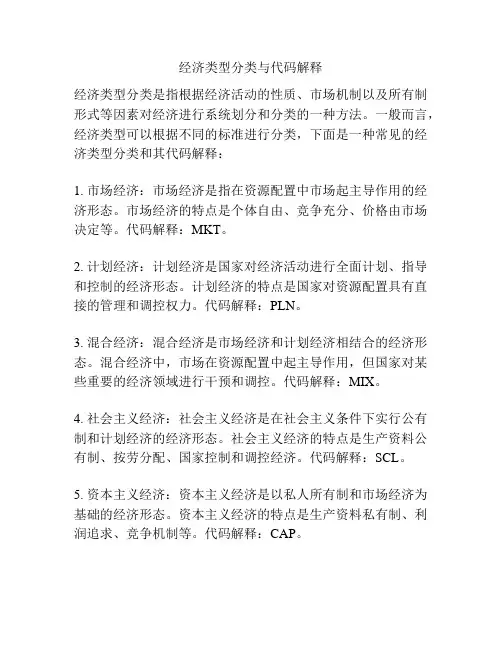 经济类型分类与代码解释

经济类型分类是指根据经济活动的性质、市场机制以及所有制形式等因素对经济进行系统划分和分类的一种方法。一般而言，经济类型可以根据不同的标准进行分类，下面是一种常见的经济类型分类和其代码解释：

1. 市场经济：市场经济是指在资源配置中市场起主导作用的经济形态。市场经济的特点是个体自由、竞争充分、价格由市场决定等。代码解释：MKT。

2. 计划经济：计划经济是国家对经济活动进行全面计划、指导和控制的经济形态。计划经济的特点是国家对资源配置具有直接的管理和调控权力。代码解释：PLN。

3. 混合经济：混合经济是市场经济和计划经济相结合的经济形态。混合经济中，市场在资源配置中起主导作用，但国家对某些重要的经济领域进行干预和调控。代码解释：MIX。

4. 社会主义经济：社会主义经济是在社会主义条件下实行公有制和计划经济的经济形态。社会主义经济的特点是生产资料公有制、按劳分配、国家控制和调控经济。代码解释：SCL。

5. 资本主义经济：资本主义经济是以私人所有制和市场经济为基础的经济形态。资本主义经济的特点是生产资料私有制、利润追求、竞争机制等。代码解释：CAP。